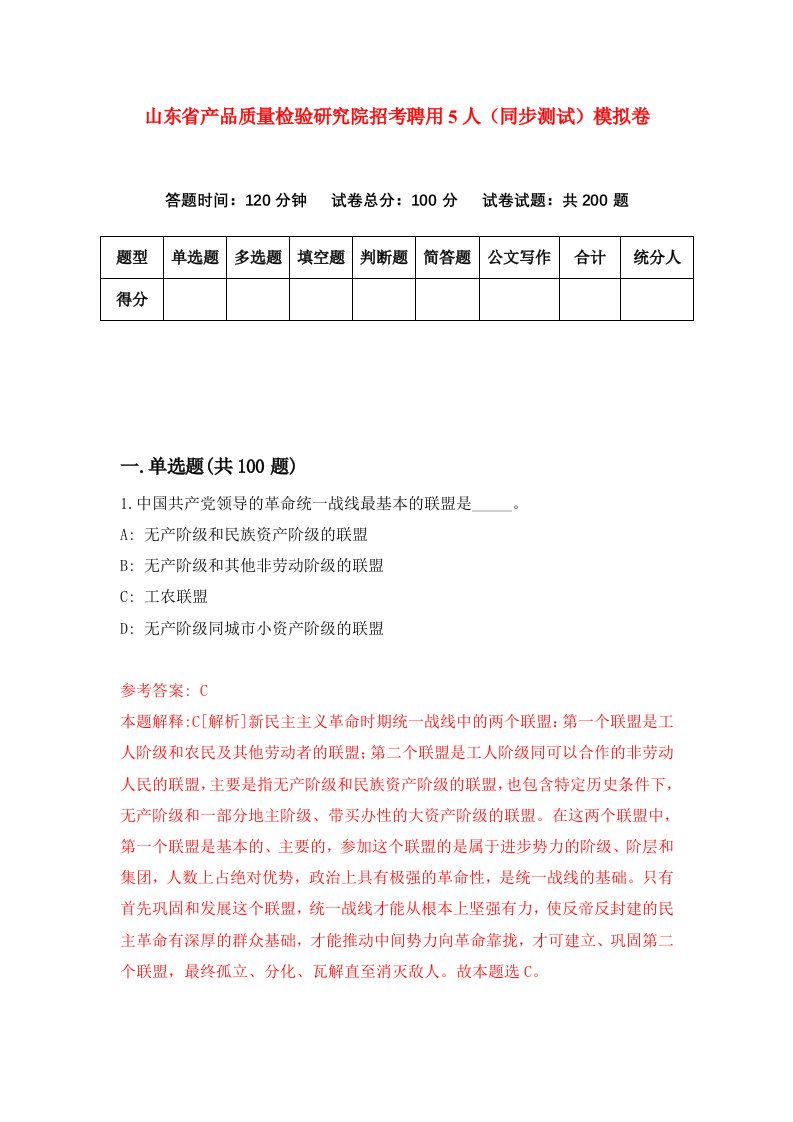 山东省产品质量检验研究院招考聘用5人（同步测试）模拟卷

答题时间：120分钟　试卷总分：100分　试卷试题：共200题

| 题型 | 单选题 | 多选题 | 填空题 | 判断题 | 简答题 | 公文写作 | 合计 | 统分人 |
|---|---|---|---|---|---|---|---|---|
| 得分 | | | | | | | | |

一.单选题(共100题)

1.中国共产党领导的革命统一战线最基本的联盟是_____。

A: 无产阶级和民族资产阶级的联盟

B: 无产阶级和其他非劳动阶级的联盟

C: 工农联盟

D: 无产阶级同城市小资产阶级的联盟

参考答案: C

本题解释:C[解析]新民主主义革命时期统一战线中的两个联盟:第一个联盟是工人阶级和农民及其他劳动者的联盟;第二个联盟是工人阶级同可以合作的非劳动人民的联盟,主要是指无产阶级和民族资产阶级的联盟,也包含特定历史条件下,无产阶级和一部分地主阶级、带买办性的大资产阶级的联盟。在这两个联盟中,第一个联盟是基本的、主要的,参加这个联盟的是属于进步势力的阶级、阶层和集团,人数上占绝对优势,政治上具有极强的革命性,是统一战线的基础。只有首先巩固和发展这个联盟,统一战线才能从根本上坚强有力,使反帝反封建的民主革命有深厚的群众基础,才能推动中间势力向革命靠拢,才可建立、巩固第二个联盟,最终孤立、分化、瓦解直至消灭敌人。故本题选C。